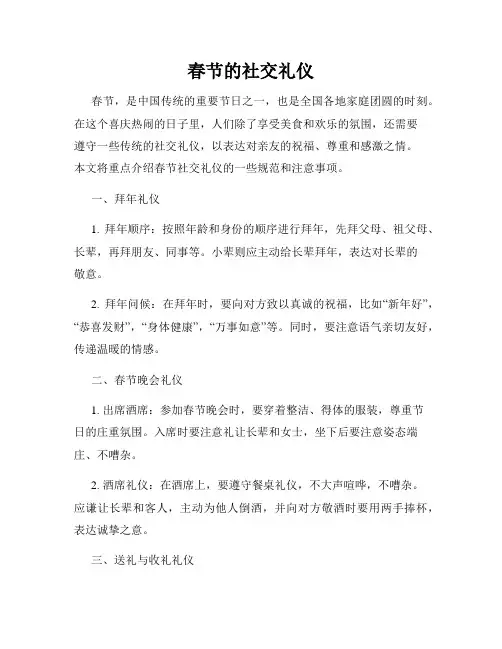 春节的社交礼仪

春节，是中国传统的重要节日之一，也是全国各地家庭团圆的时刻。在这个喜庆热闹的日子里，人们除了享受美食和欢乐的氛围，还需要遵守一些传统的社交礼仪，以表达对亲友的祝福、尊重和感激之情。本文将重点介绍春节社交礼仪的一些规范和注意事项。

一、拜年礼仪

1. 拜年顺序：按照年龄和身份的顺序进行拜年，先拜父母、祖父母、长辈，再拜朋友、同事等。小辈则应主动给长辈拜年，表达对长辈的敬意。

2. 拜年问候：在拜年时，要向对方致以真诚的祝福，比如“新年好”，“恭喜发财”，“身体健康”，“万事如意”等。同时，要注意语气亲切友好，传递温暖的情感。

二、春节晚会礼仪

1. 出席酒席：参加春节晚会时，要穿着整洁、得体的服装，尊重节日的庄重氛围。入席时要注意礼让长辈和女士，坐下后要注意姿态端庄、不嘈杂。

2. 酒席礼仪：在酒席上，要遵守餐桌礼仪，不大声喧哗，不嘈杂。应谦让长辈和客人，主动为他人倒酒，并向对方敬酒时要用两手捧杯，表达诚挚之意。

三、送礼与收礼礼仪